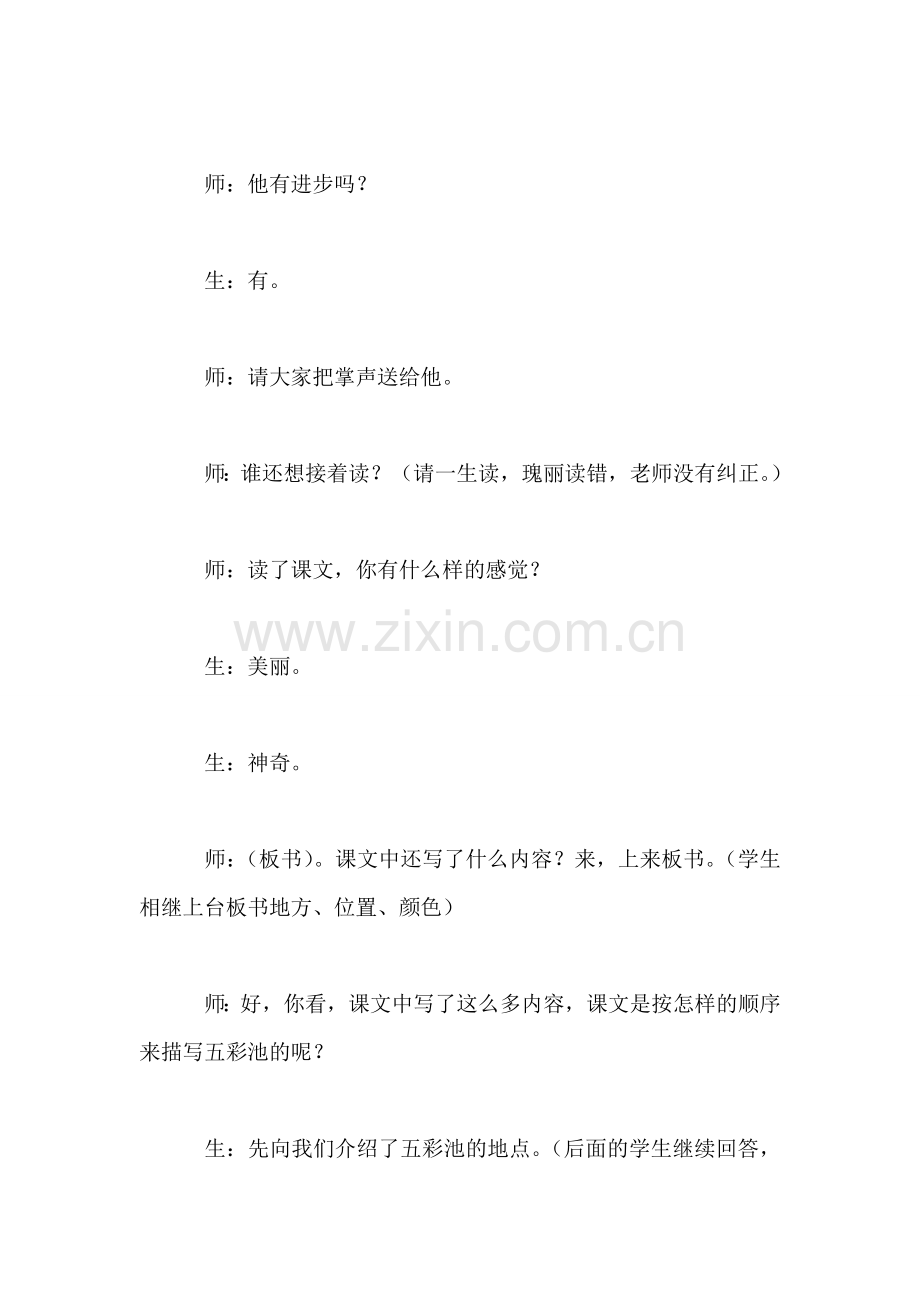 师：他有进步吗？

生：有。

师：请大家把掌声送给他。

师：谁还想接着读？（请一生读，瑰丽读错，老师没有纠正。）

师：读了课文，你有什么样的感觉？

www.zixin.com.cn

生：美丽。

生：神奇。

师：（板书）。课文中还写了什么内容？来，上来板书。（学生相继上台板书地方、位置、颜色）

师：好，你看，课文中写了这么多内容，课文是按怎样的顺序来描写五彩池的呢？

生：先向我们介绍了五彩池的地点。（后面的学生继续回答，